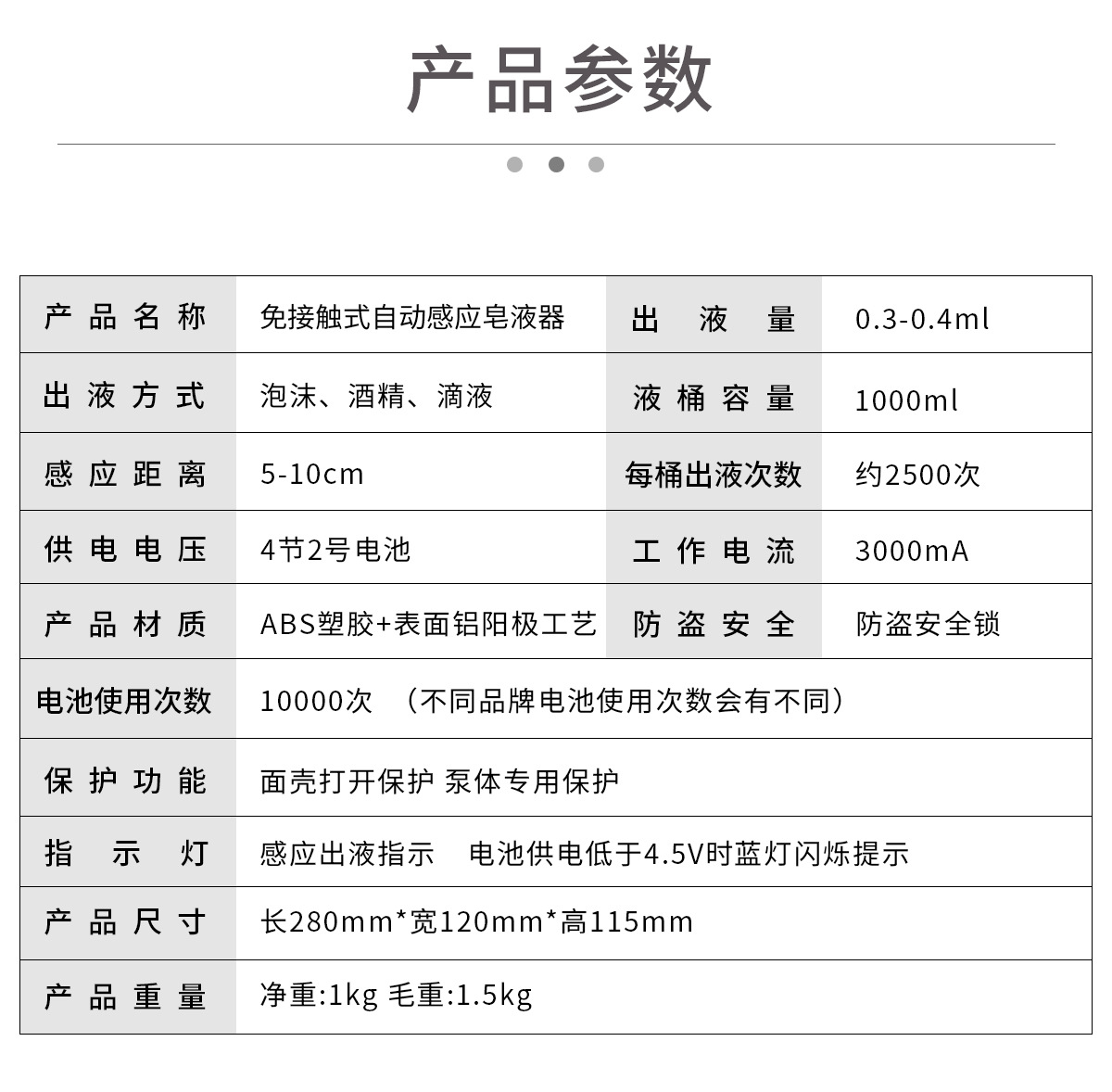 产品参数

| 产品名称 | 免接触式自动感应皂液器 | 出液量 | 0.3-0.4ml |
|---|---|---|---|
| 出液方式 | 泡沫、酒精、滴液 | 液桶容量 | 1000ml |
| 感应距离 | 5-10cm | 每桶出液次数 | 约2500次 |
| 供电电压 | 4节2号电池 | 工作电流 | 3000mA |
| 产品材质 | ABS塑胶+表面铝阳极工艺 | 防盗安全 | 防盗安全锁 |
| 电池使用次数 | 10000次 （不同品牌电池使用次数会有不同） | | |
| 保护功能 | 面壳打开保护 泵体专用保护 | | |
| 指示灯 | 感应出液指示 电池供电低于4.5V时蓝灯闪烁提示 | | |
| 产品尺寸 | 长280mm*宽120mm*高115mm | | |
| 产品重量 | 净重:1kg 毛重:1.5kg | | |